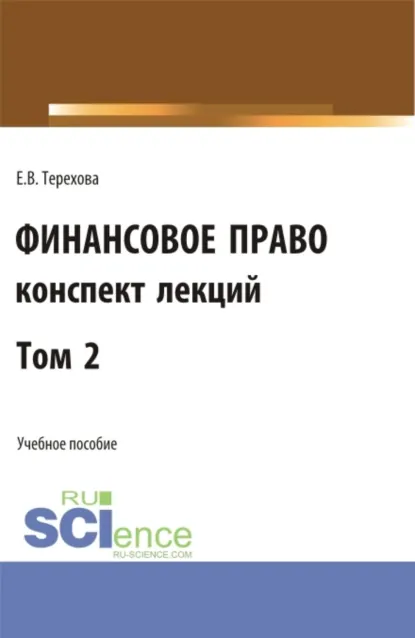 Е.В. Терехова

ФИНАНСОВОЕ ПРАВО
конспект лекций

Том 2

Учебное пособие

RU
SCIence
RU-SCIENCE.COM